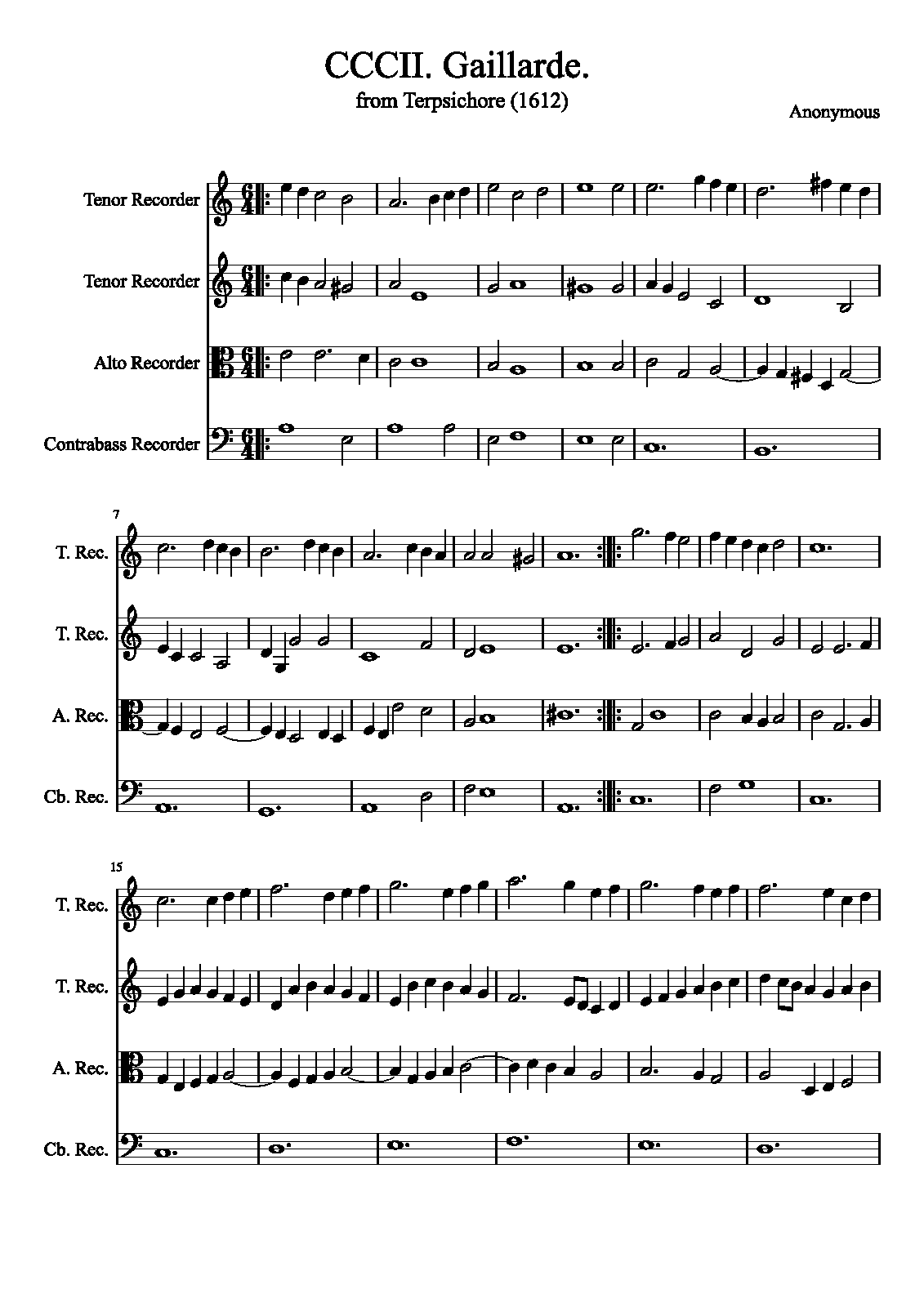 CCCII. Gaillarde.
from Terpsichore (1612)

Anonymous

Tenor Recorder

Tenor Recorder

Alto Recorder

Contrabass Recorder

7

T. Rec.

T. Rec.

A. Rec.

Cb. Rec.

15

T. Rec.

T. Rec.

A. Rec.

Cb. Rec.